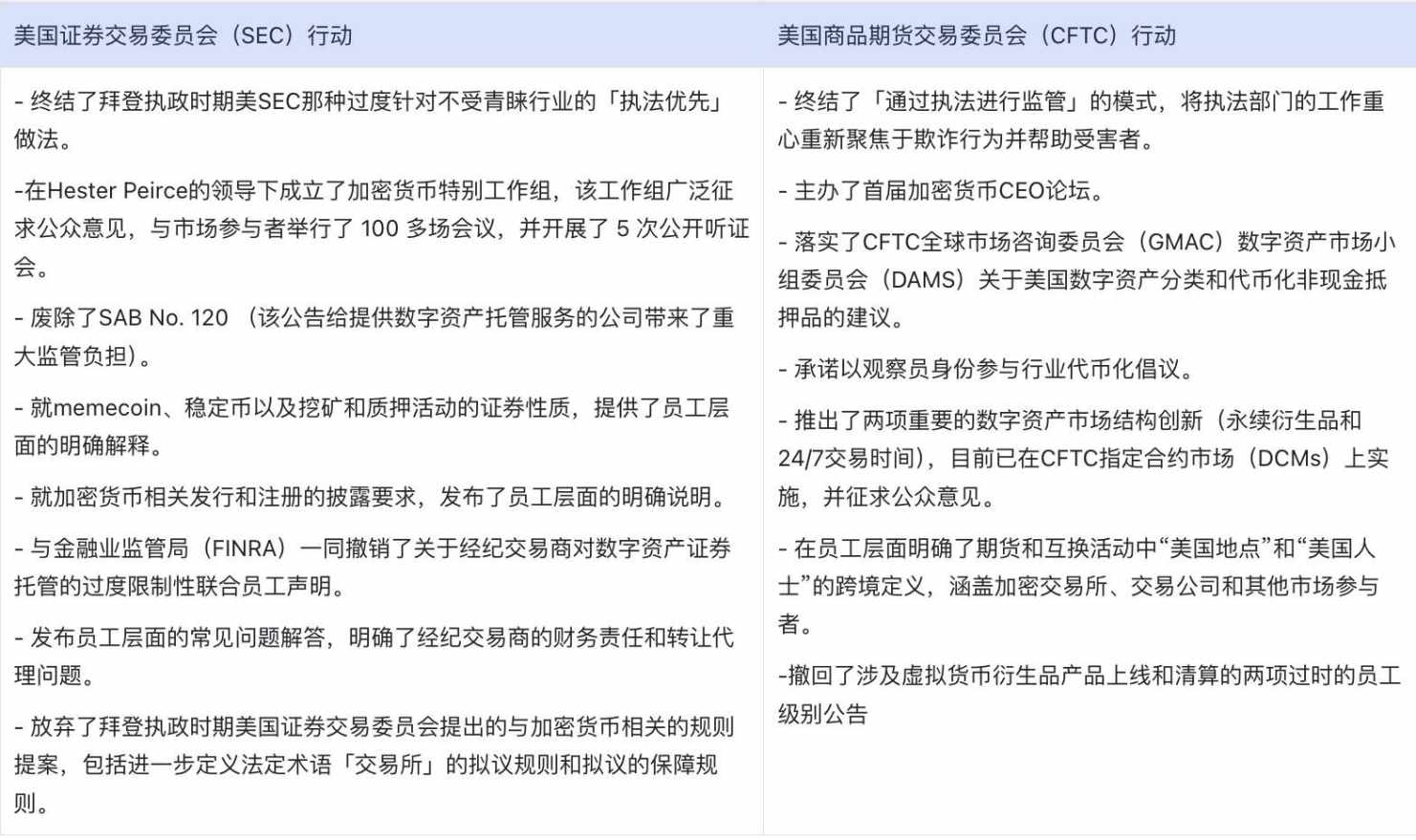 | 美国证券交易委员会（SEC）行动 | 美国商品期货交易委员会（CFTC）行动 |
|---|---|
| - 终结了拜登执政时期美SEC那种过度针对不受青睐行业的「执法优先」做法。<br><br>-在Hester Peirce的领导下成立了加密货币特别工作组，该工作组广泛征求公众意见，与市场参与者举行了 100 多场会议，并开展了 5 次公开听证会。<br><br>- 废除了SAB No. 120 （该公告给提供数字资产托管服务的公司带来了重大监管负担）。<br><br>- 就memecoin、稳定币以及挖矿和质押活动的证券性质，提供了员工层面的明确解释。<br><br>- 就加密货币相关发行和注册的披露要求，发布了员工层面的明确说明。<br><br>- 与金融业监管局（FINRA）一同撤销了关于经纪交易商对数字资产证券托管的过度限制性联合员工声明。<br><br>- 发布员工层面的常见问题解答，明确了经纪交易商的财务责任和转让代理问题。<br><br>- 放弃了拜登执政时期美国证券交易委员会提出的与加密货币相关的规则提案，包括进一步定义法定术语「交易所」的拟议规则和拟议的保障规则。 | - 终结了「通过执法进行监管」的模式，将执法部门的工作重心重新聚焦于欺诈行为并帮助受害者。<br><br>- 主办了首届加密货币CEO论坛。<br><br>- 落实了CFTC全球市场咨询委员会（GMAC）数字资产市场小组委员会（DAMS）关于美国数字资产分类和代币化非现金抵押品的建议。<br><br>- 承诺以观察员身份参与行业代币化倡议。<br><br>- 推出了两项重要的数字资产市场结构创新（永续衍生品和24/7交易时间），目前已在CFTC指定合约市场（DCMs）上实施，并征求公众意见。<br><br>- 在员工层面明确了期货和互换活动中“美国地点”和“美国人士”的跨境定义，涵盖加密交易所、交易公司和其他市场参与者。<br><br>-撤回了涉及虚拟货币衍生品产品上线和清算的两项过时的员工级别公告 |